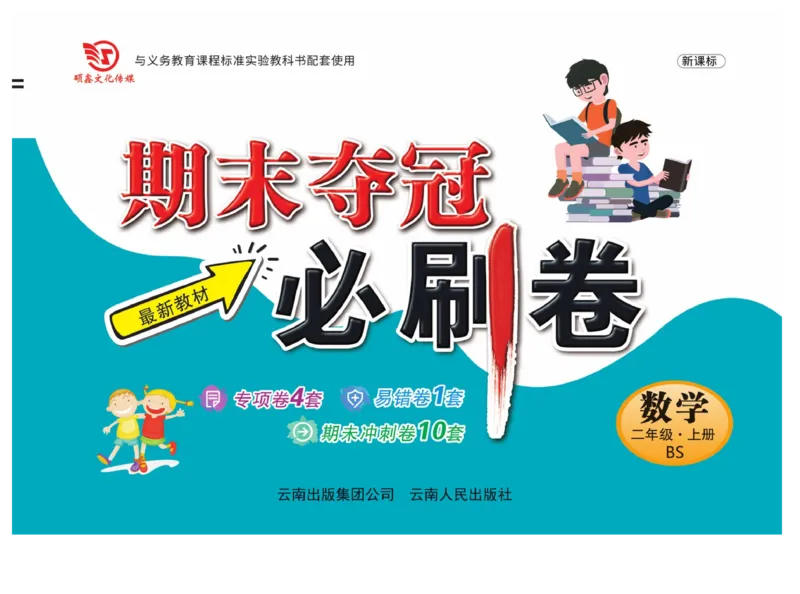 硕鑫文化传媒

与义务教育课程标准实验教科书配套使用

新课标

期末夺冠

最新教材

必刷卷

专项卷4套

易错卷1套

期末冲刺卷10套

数学
二年级·上册
BS

云南出版集团公司　云南人民出版社